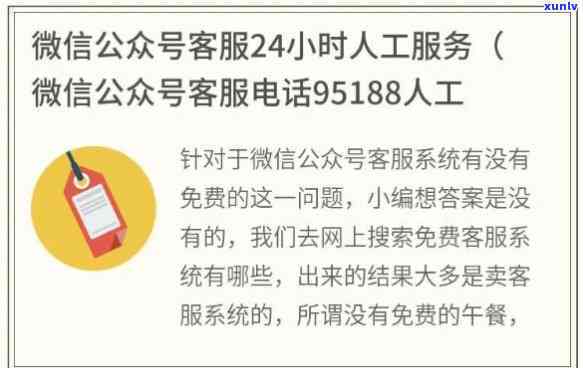 xunlv

微信公众号客服24小时人工服务（微信公众号客服电话95188人工

针对于微信公众号客服系统有没有免费的这一问题，小编想答案是没有的，我们去网上搜索免费客服系统有哪些，出来的结果大多是卖客服系统的，所谓没有免费的午餐，